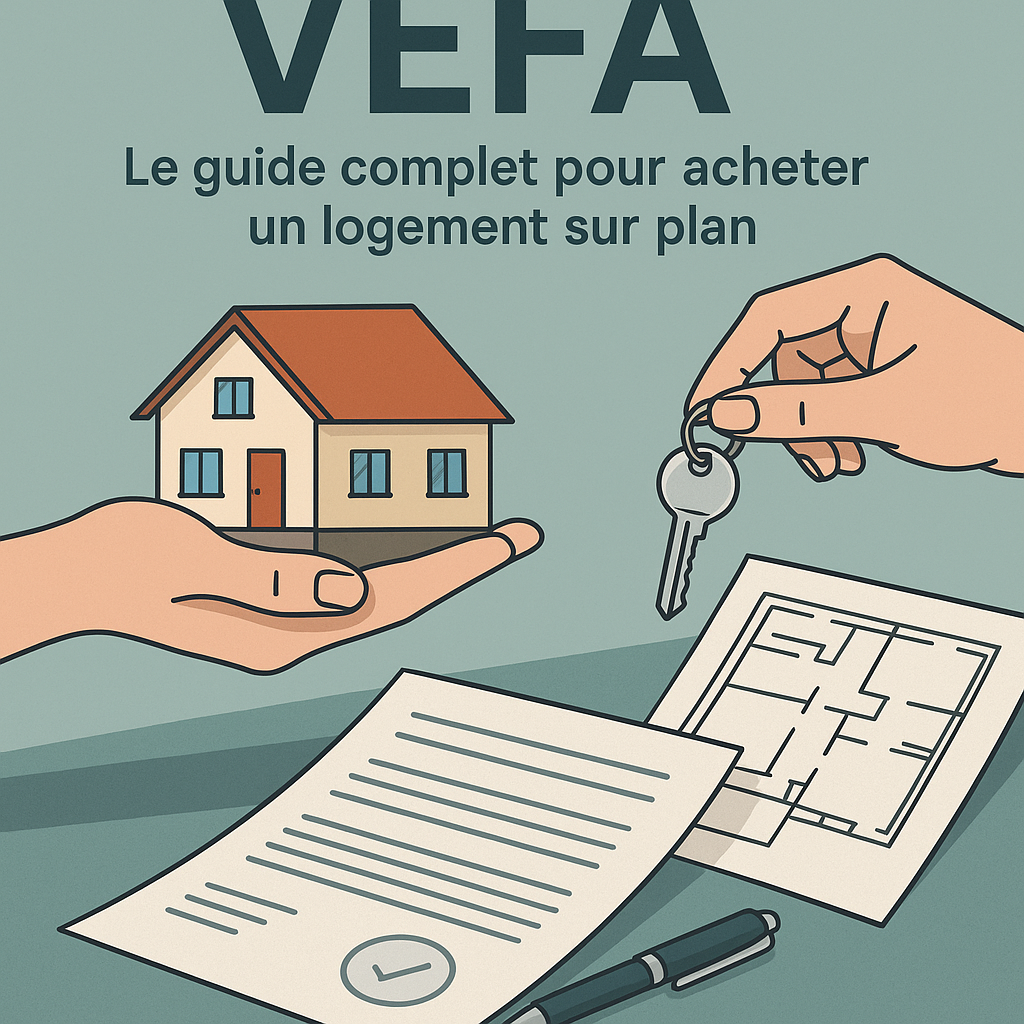 VEFA

Le guide complet pour acheter un logement sur plan